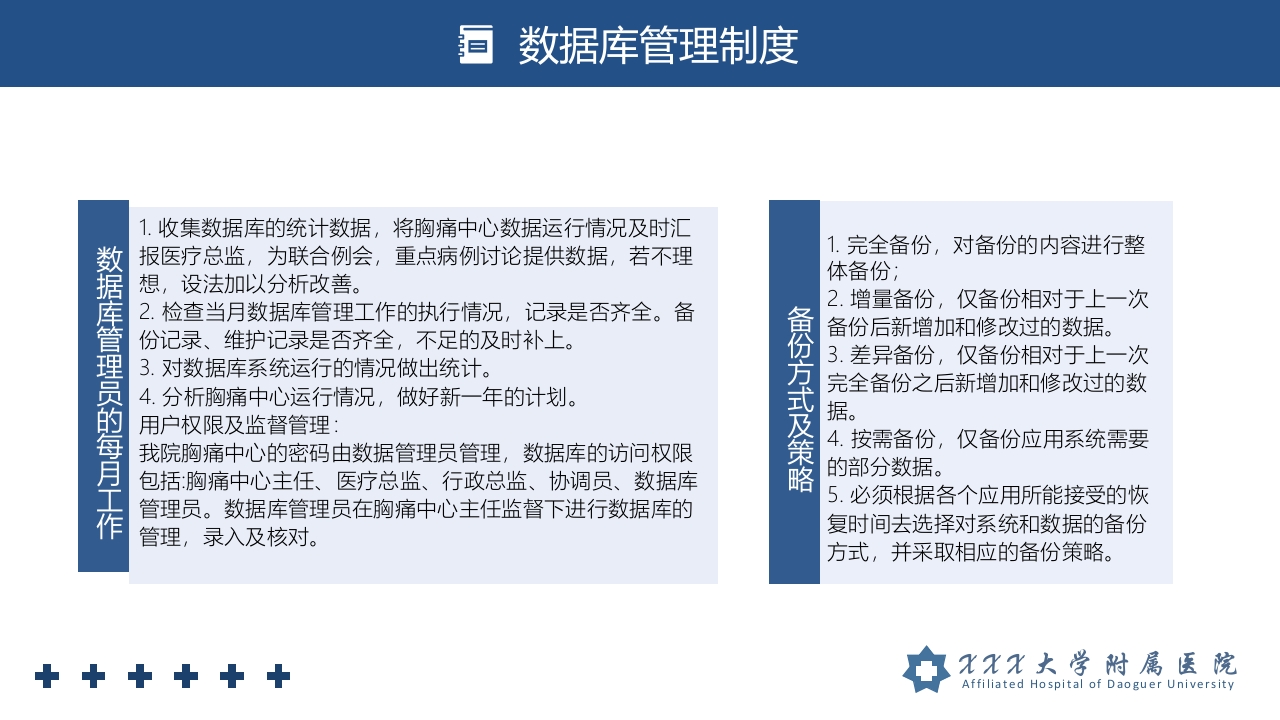 数据库管理制度

数据库管理员的每月工作

1. 收集数据库的统计数据，将胸痛中心数据运行情况及时汇报医疗总监，为联合例会，重点病例讨论提供数据，若不理想，设法加以分析改善。
2. 检查当月数据库管理工作的执行情况，记录是否齐全。备份记录、维护记录是否齐全，不足的及时补上。
3. 对数据库系统运行的情况做出统计。
4. 分析胸痛中心运行情况，做好新一年的计划。
用户权限及监督管理：
我院胸痛中心的密码由数据管理员管理，数据库的访问权限包括:胸痛中心主任、医疗总监、行政总监、协调员、数据库管理员。数据库管理员在胸痛中心主任监督下进行数据库的管理，录入及核对。

备份方式及策略

1. 完全备份，对备份的内容进行整体备份；
2. 增量备份，仅备份相对于上一次备份后新增加和修改过的数据。
3. 差异备份，仅备份相对于上一次完全备份之后新增加和修改过的数据。
4. 按需备份，仅备份应用系统需要的部分数据。
5. 必须根据各个应用所能接受的恢复时间去选择对系统和数据的备份方式，并采取相应的备份策略。

XXX大学附属医院
Affiliated Hospital of Daoguer University